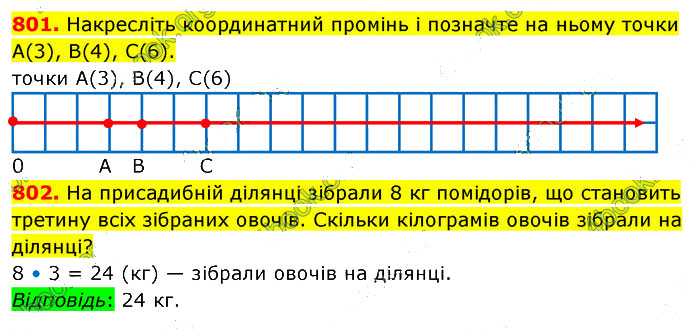 801. Накресліть координатний промінь і позначте на ньому точки A(3), B(4), C(6).

точки A(3), B(4), C(6)

0 A B C

802. На присадибній ділянці зібрали 8 кг помідорів, що становить третину всіх зібраних овочів. Скільки кілограмів овочів зібрали на ділянці?

8 • 3 = 24 (кг) — зібрали овочів на ділянці.

Відповідь: 24 кг.